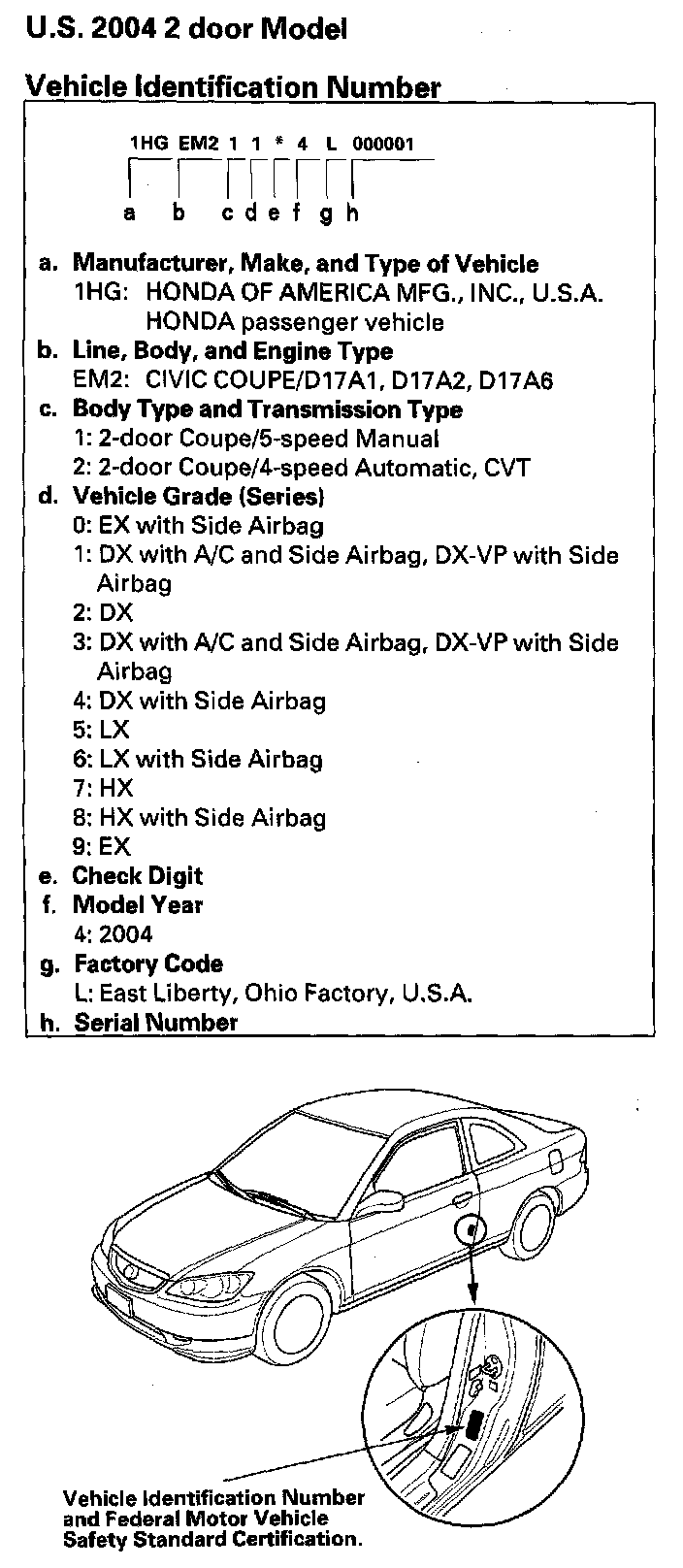 U.S. 2004 2 door Model

Vehicle Identification Number

1HG EM2 1 1 * 4 L 000001

a b c d e f g h

a. Manufacturer, Make, and Type of Vehicle
1HG: HONDA OF AMERICA MFG., INC., U.S.A.
HONDA passenger vehicle
b. Line, Body, and Engine Type
EM2: CIVIC COUPE/D17A1, D17A2, D17A6
c. Body Type and Transmission Type
1: 2-door Coupe/5-speed Manual
2: 2-door Coupe/4-speed Automatic, CVT
d. Vehicle Grade (Series)
0: EX with Side Airbag
1: DX with A/C and Side Airbag, DX-VP with Side Airbag
2: DX
3: DX with A/C and Side Airbag, DX-VP with Side Airbag
4: DX with Side Airbag
5: LX
6: LX with Side Airbag
7: HX
8: HX with Side Airbag
9: EX
e. Check Digit
f. Model Year
4: 2004
g. Factory Code
L: East Liberty, Ohio Factory, U.S.A.
h. Serial Number

Vehicle Identification Number and Federal Motor Vehicle Safety Standard Certification.